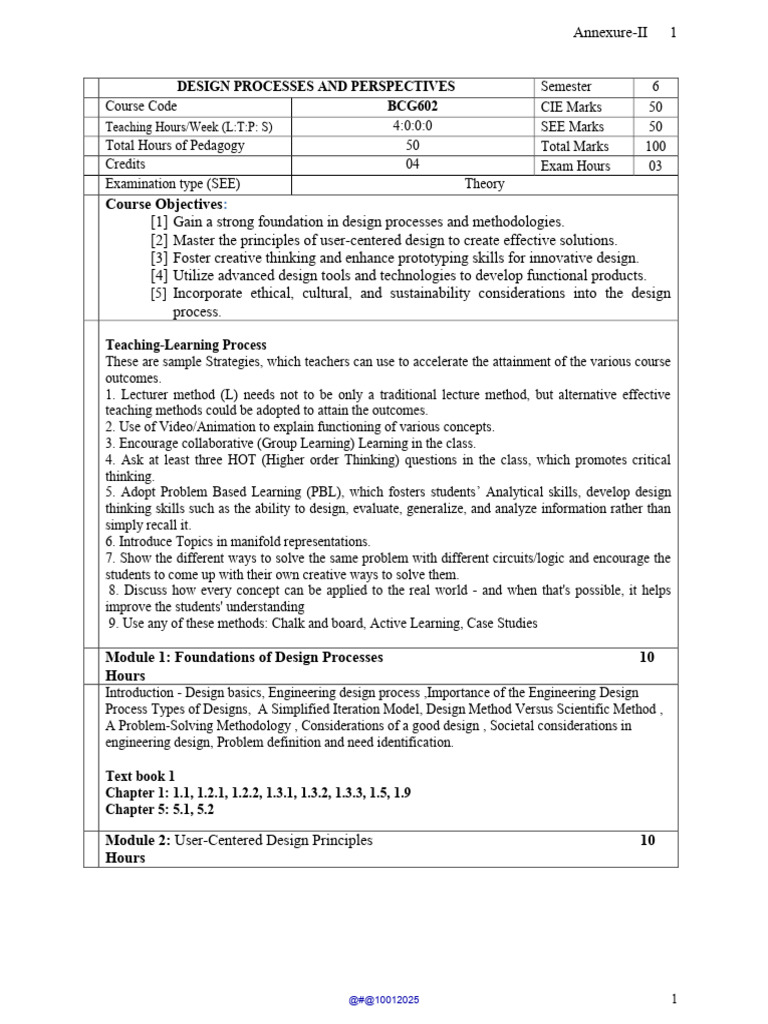 Annexure-II 1

| DESIGN PROCESSES AND PERSPECTIVES | | Semester | 6 |
|---|---|---|---|
| Course Code | BCG602 | CIE Marks | 50 |
| Teaching Hours/Week (L:T:P: S) | 4:0:0:0 | SEE Marks | 50 |
| Total Hours of Pedagogy | 50 | Total Marks | 100 |
| Credits | 04 | Exam Hours | 03 |
| Examination type (SEE) | Theory | | |

Course Objectives:
[1] Gain a strong foundation in design processes and methodologies.
[2] Master the principles of user-centered design to create effective solutions.
[3] Foster creative thinking and enhance prototyping skills for innovative design.
[4] Utilize advanced design tools and technologies to develop functional products.
[5] Incorporate ethical, cultural, and sustainability considerations into the design process.

Teaching-Learning Process
These are sample Strategies, which teachers can use to accelerate the attainment of the various course outcomes.
1. Lecturer method (L) needs not to be only a traditional lecture method, but alternative effective teaching methods could be adopted to attain the outcomes.
2. Use of Video/Animation to explain functioning of various concepts.
3. Encourage collaborative (Group Learning) Learning in the class.
4. Ask at least three HOT (Higher order Thinking) questions in the class, which promotes critical thinking.
5. Adopt Problem Based Learning (PBL), which fosters students' Analytical skills, develop design thinking skills such as the ability to design, evaluate, generalize, and analyze information rather than simply recall it.
6. Introduce Topics in manifold representations.
7. Show the different ways to solve the same problem with different circuits/logic and encourage the students to come up with their own creative ways to solve them.
8. Discuss how every concept can be applied to the real world - and when that's possible, it helps improve the students' understanding
9. Use any of these methods: Chalk and board, Active Learning, Case Studies

Module 1: Foundations of Design Processes 10 Hours

Introduction - Design basics, Engineering design process ,Importance of the Engineering Design Process Types of Designs, A Simplified Iteration Model, Design Method Versus Scientific Method , A Problem-Solving Methodology , Considerations of a good design , Societal considerations in engineering design, Problem definition and need identification.

Text book 1
Chapter 1: 1.1, 1.2.1, 1.2.2, 1.3.1, 1.3.2, 1.3.3, 1.5, 1.9
Chapter 5: 5.1, 5.2

Module 2: User-Centered Design Principles 10 Hours

@#@10012025

1